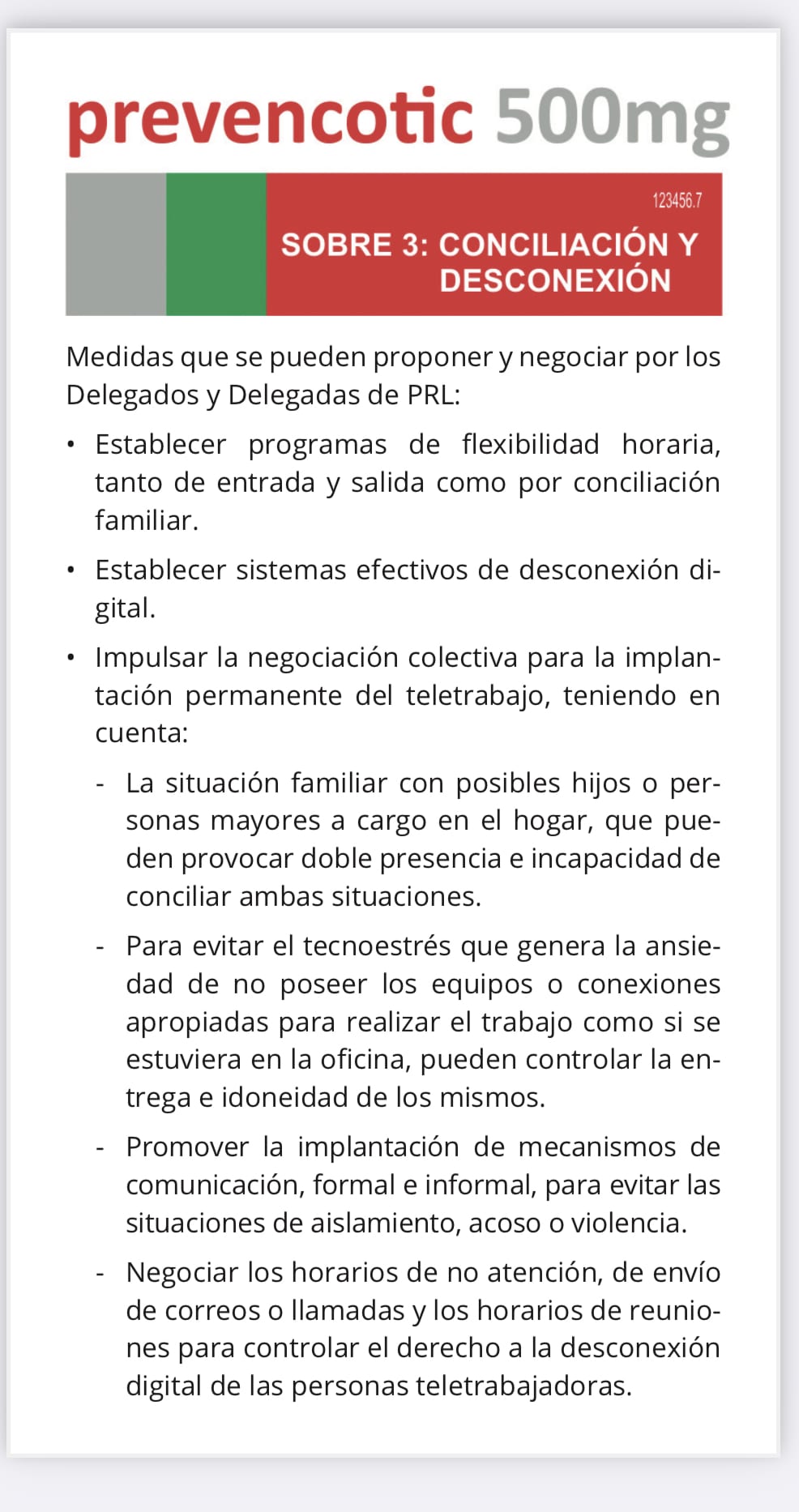 prevencotic 500mg

123456.7

SOBRE 3: CONCILIACIÓN Y DESCONEXIÓN

Medidas que se pueden proponer y negociar por los Delegados y Delegadas de PRL:

• Establecer programas de flexibilidad horaria, tanto de entrada y salida como por conciliación familiar.

• Establecer sistemas efectivos de desconexión digital.

• Impulsar la negociación colectiva para la implantación permanente del teletrabajo, teniendo en cuenta:

- La situación familiar con posibles hijos o personas mayores a cargo en el hogar, que pueden provocar doble presencia e incapacidad de conciliar ambas situaciones.

- Para evitar el tecnoestrés que genera la ansiedad de no poseer los equipos o conexiones apropiadas para realizar el trabajo como si se estuviera en la oficina, pueden controlar la entrega e idoneidad de los mismos.

- Promover la implantación de mecanismos de comunicación, formal e informal, para evitar las situaciones de aislamiento, acoso o violencia.

- Negociar los horarios de no atención, de envío de correos o llamadas y los horarios de reuniones para controlar el derecho a la desconexión digital de las personas teletrabajadoras.